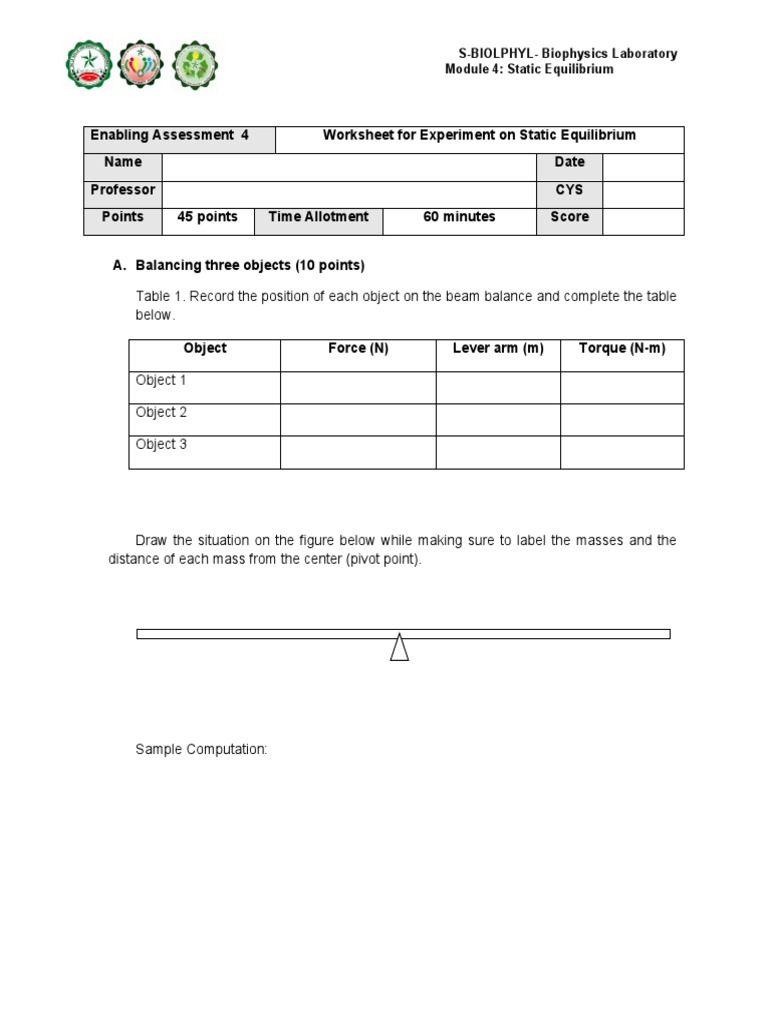 S-BIOLPHYL- Biophysics Laboratory
Module 4: Static Equilibrium

| Enabling Assessment 4 | | Worksheet for Experiment on Static Equilibrium | | | |
|---|---|---|---|---|---|
| Name | | | | Date | |
| Professor | | | | CYS | |
| Points | 45 points | Time Allotment | 60 minutes | Score | |

A. Balancing three objects (10 points)

Table 1. Record the position of each object on the beam balance and complete the table below.

| Object | Force (N) | Lever arm (m) | Torque (N-m) |
|---|---|---|---|
| Object 1 | | | |
| Object 2 | | | |
| Object 3 | | | |

Draw the situation on the figure below while making sure to label the masses and the distance of each mass from the center (pivot point).

Sample Computation: